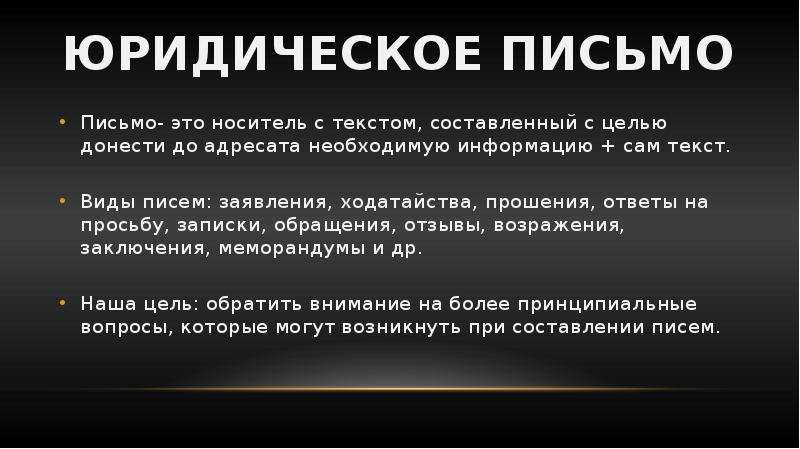 ЮРИДИЧЕСКОЕ ПИСЬМО

• Письмо- это носитель с текстом, составленный с целью донести до адресата необходимую информацию + сам текст.

• Виды писем: заявления, ходатайства, прошения, ответы на просьбу, записки, обращения, отзывы, возражения, заключения, меморандумы и др.

• Наша цель: обратить внимание на более принципиальные вопросы, которые могут возникнуть при составлении писем.